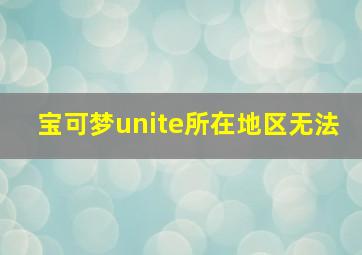 宝可梦unite所在地区无法